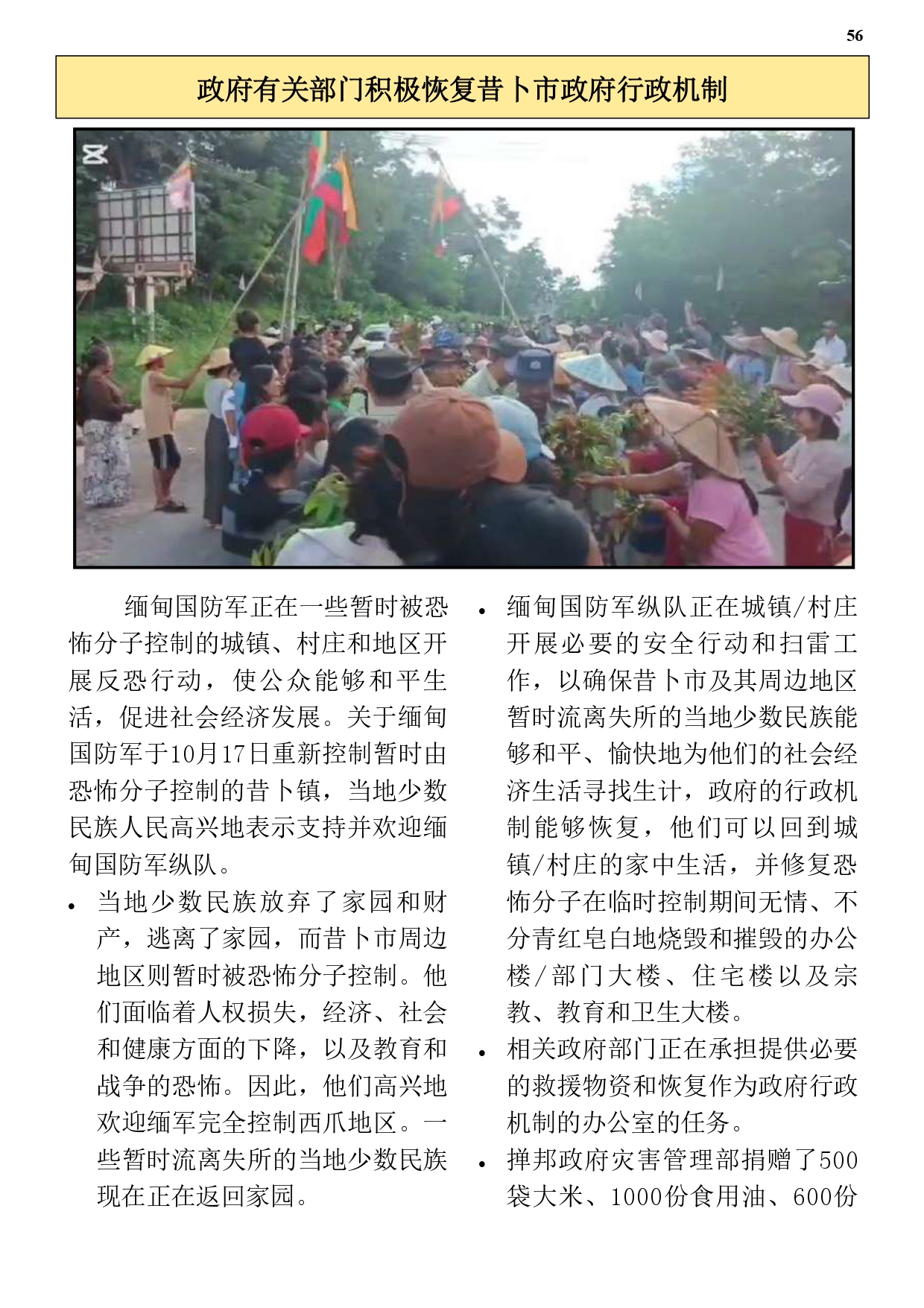 56

政府有关部门积极恢复昔卜市政府行政机制

缅甸国防军正在一些暂时被恐怖分子控制的城镇、村庄和地区开展反恐行动，使公众能够和平生活，促进社会经济发展。关于缅甸国防军于10月17日重新控制暂时由恐怖分子控制的昔卜镇，当地少数民族人民高兴地表示支持并欢迎缅甸国防军纵队。

• 当地少数民族放弃了家园和财产，逃离了家园，而昔卜市周边地区则暂时被恐怖分子控制。他们面临着人权损失，经济、社会和健康方面的下降，以及教育和战争的恐怖。因此，他们高兴地欢迎缅军完全控制西爪地区。一些暂时流离失所的当地少数民族现在正在返回家园。

• 缅甸国防军纵队正在城镇/村庄开展必要的安全行动和扫雷工作，以确保昔卜市及其周边地区暂时流离失所的当地少数民族能够和平、愉快地为他们的社会经济生活寻找生计，政府的行政机制能够恢复，他们可以回到城镇/村庄的家中生活，并修复恐怖分子在临时控制期间无情、不分青红皂白地烧毁和摧毁的办公楼/部门大楼、住宅楼以及宗教、教育和卫生大楼。

• 相关政府部门正在承担提供必要的救援物资和恢复作为政府行政机制的办公室的任务。

• 掸邦政府灾害管理部捐赠了500袋大米、1000份食用油、600份